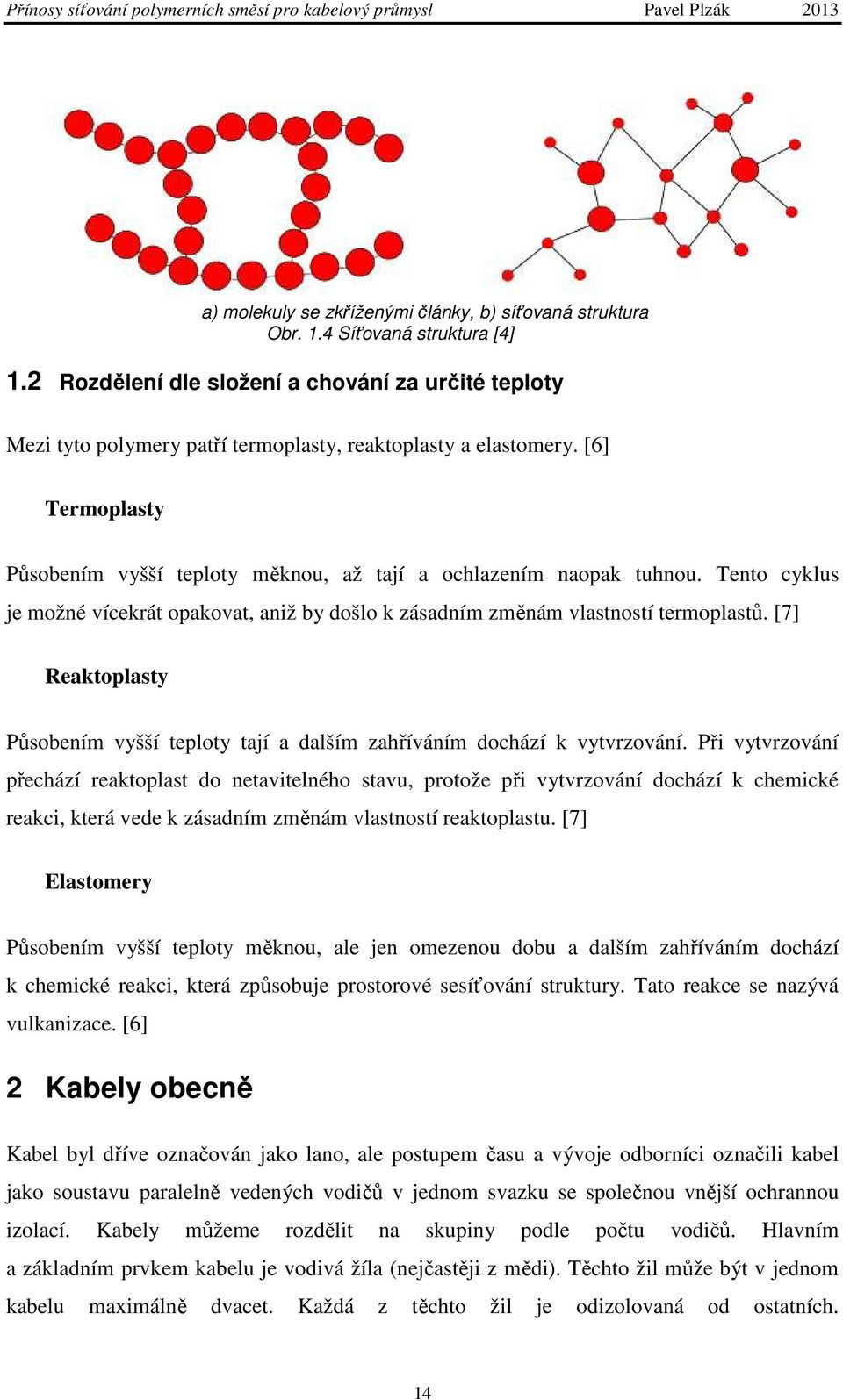 Přínosy síťování polymerních směsí pro kabelový průmysl Pavel Plzák 2013

a) molekuly se zkříženými články, b) síťovaná struktura
Obr. 1.4 Síťovaná struktura [4]

1.2 Rozdělení dle složení a chování za určité teploty

Mezi tyto polymery patří termoplasty, reaktoplasty a elastomery. [6]

Termoplasty

Působením vyšší teploty měknou, až tají a ochlazením naopak tuhnou. Tento cyklus je možné vícekrát opakovat, aniž by došlo k zásadním změnám vlastností termoplastů. [7]

Reaktoplasty

Působením vyšší teploty tají a dalším zahříváním dochází k vytvrzování. Při vytvrzování přechází reaktoplast do netavitelného stavu, protože při vytvrzování dochází k chemické reakci, která vede k zásadním změnám vlastností reaktoplastu. [7]

Elastomery

Působením vyšší teploty měknou, ale jen omezenou dobu a dalším zahříváním dochází k chemické reakci, která způsobuje prostorové sesíťování struktury. Tato reakce se nazývá vulkanizace. [6]

2 Kabely obecně

Kabel byl dříve označován jako lano, ale postupem času a vývoje odborníci označili kabel jako soustavu paralelně vedených vodičů v jednom svazku se společnou vnější ochrannou izolací. Kabely můžeme rozdělit na skupiny podle počtu vodičů. Hlavním a základním prvkem kabelu je vodivá žíla (nejčastěji z mědi). Těchto žil může být v jednom kabelu maximálně dvacet. Každá z těchto žil je odizolovaná od ostatních.

14